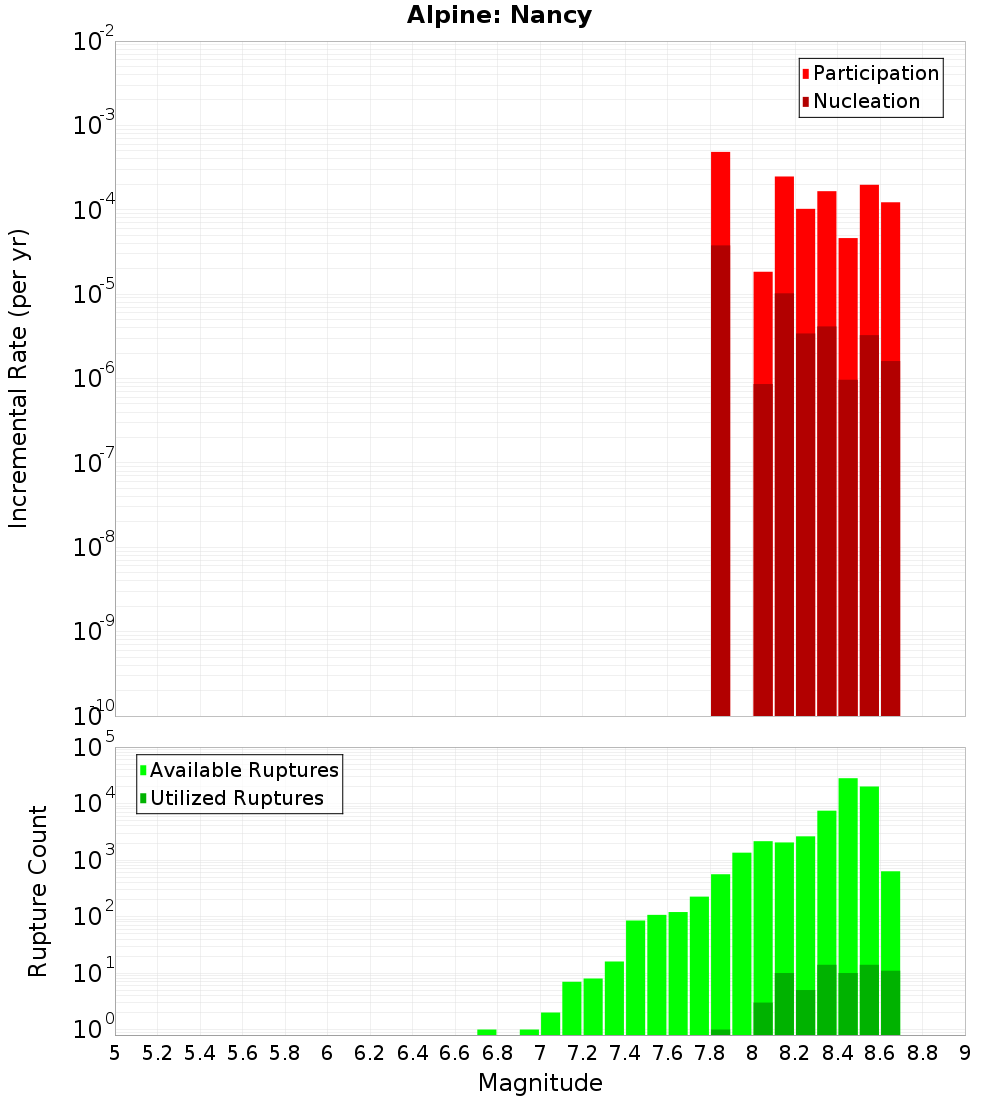 Alpine: Nancy

Participation
Nucleation

Incremental Rate (per yr)

$10^{-2}$
$10^{-3}$
$10^{-4}$
$10^{-5}$
$10^{-6}$
$10^{-7}$
$10^{-8}$
$10^{-9}$
$10^{-10}$

Available Ruptures
Utilized Ruptures

Rupture Count

$10^{5}$
$10^{4}$
$10^{3}$
$10^{2}$
$10^{1}$
$10^{0}$

5 5.2 5.4 5.6 5.8 6 6.2 6.4 6.6 6.8 7 7.2 7.4 7.6 7.8 8 8.2 8.4 8.6 8.8 9

Magnitude